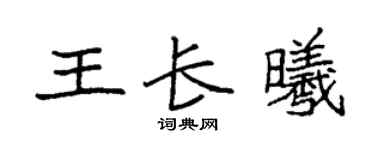 王长曦
词典网